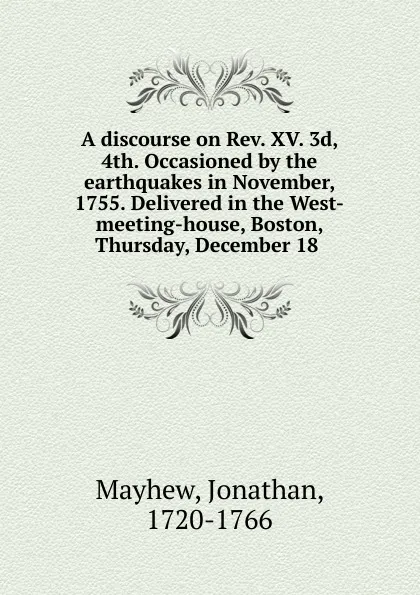 A discourse on Rev. XV. 3d, 4th. Occasioned by the earthquakes in November, 1755. Delivered in the West-meeting-house, Boston, Thursday, December 18

Mayhew, Jonathan, 1720-1766